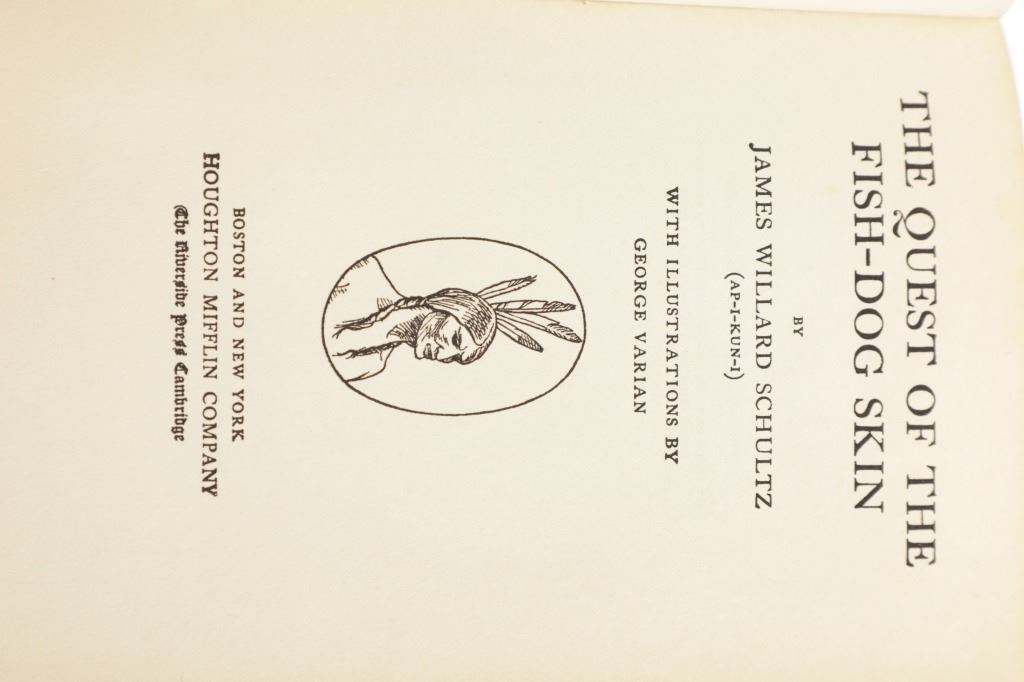 THE QUEST OF THE
FISH-DOG SKIN

BY
JAMES WILLARD SCHULTZ
(AP-I-KUN-I)

WITH ILLUSTRATIONS BY
GEORGE VARIAN

BOSTON AND NEW YORK
HOUGHTON MIFFLIN COMPANY
The Riverside Press Cambridge